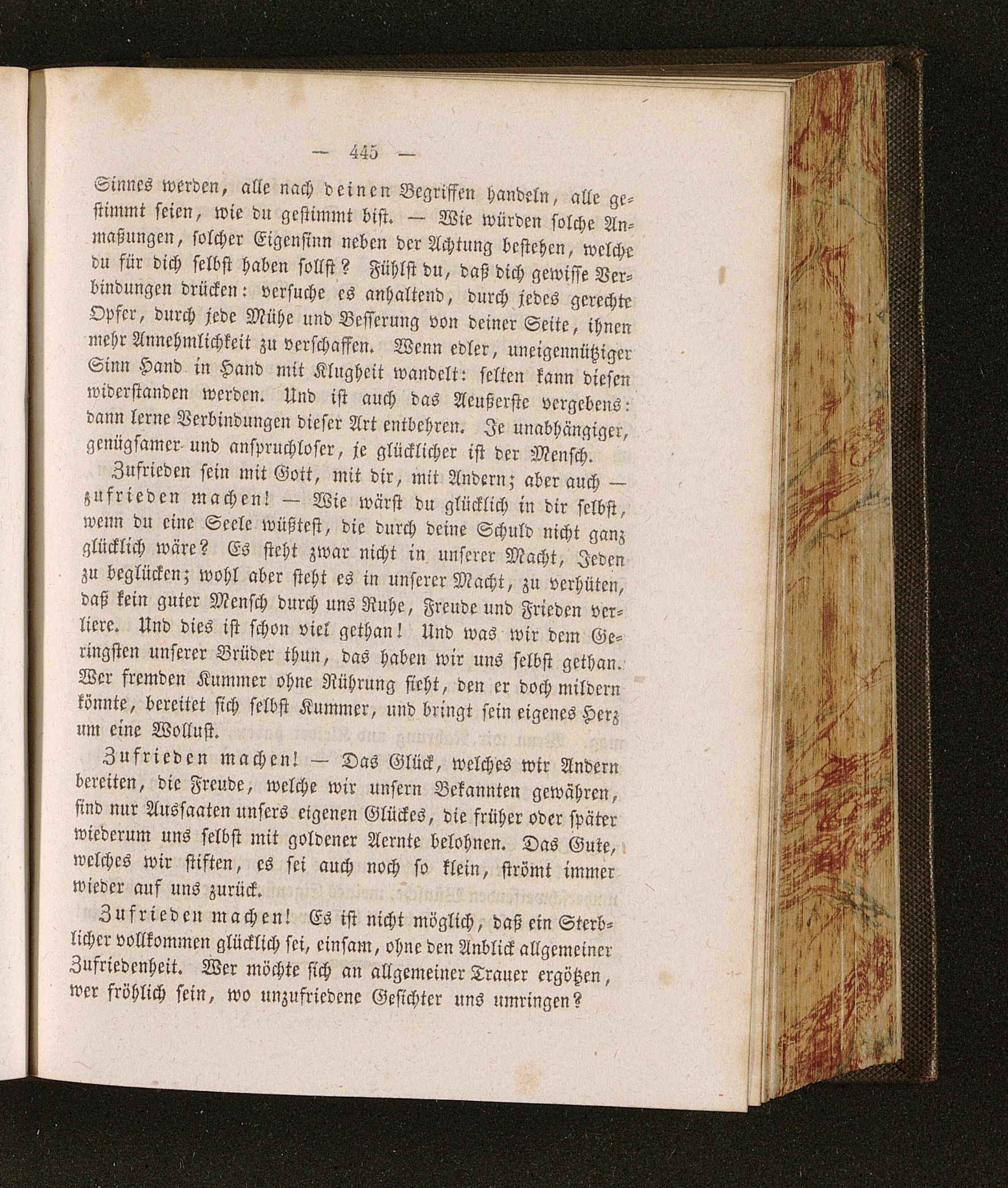 — 445 —

Sinnes werden, alle nach deinen Begriffen handeln, alle gestimmt seien, wie du gestimmt bist. — Wie würden solche Anmaßungen, solcher Eigensinn neben der Achtung bestehen, welche du für dich selbst haben sollst? Fühlst du, daß dich gewisse Verbindungen drücken: versuche es anhaltend, durch jedes gerechte Opfer, durch jede Mühe und Besserung von deiner Seite, ihnen mehr Annehmlichkeit zu verschaffen. Wenn edler, uneigennütziger Sinn Hand in Hand mit Klugheit wandelt: selten kann diesen widerstanden werden. Und ist auch das Aeußerste vergebens: dann lerne Verbindungen dieser Art entbehren. Je unabhängiger, genügsamer und anspruchloser, je glücklicher ist der Mensch.

Zufrieden sein mit Gott, mit dir, mit Andern; aber auch — zufrieden machen! — Wie wärst du glücklich in dir selbst, wenn du eine Seele wüßtest, die durch deine Schuld nicht ganz glücklich wäre? Es steht zwar nicht in unserer Macht, Jeden zu beglücken; wohl aber steht es in unserer Macht, zu verhüten, daß kein guter Mensch durch uns Ruhe, Freude und Frieden verliere. Und dies ist schon viel gethan! Und was wir dem Geringsten unserer Brüder thun, das haben wir uns selbst gethan. Wer fremden Kummer ohne Rührung sieht, den er doch mildern könnte, bereitet sich selbst Kummer, und bringt sein eigenes Herz um eine Wollust.

Zufrieden machen! — Das Glück, welches wir Andern bereiten, die Freude, welche wir unsern Bekannten gewähren, sind nur Aussaaten unsers eigenen Glückes, die früher oder später wiederum uns selbst mit goldener Aernte belohnen. Das Gute, welches wir stiften, es sei auch noch so klein, strömt immer wieder auf uns zurück.

Zufrieden machen! Es ist nicht möglich, daß ein Sterblicher vollkommen glücklich sei, einsam, ohne den Anblick allgemeiner Zufriedenheit. Wer möchte sich an allgemeiner Trauer ergötzen, wer fröhlich sein, wo unzufriedene Gesichter uns umringen?